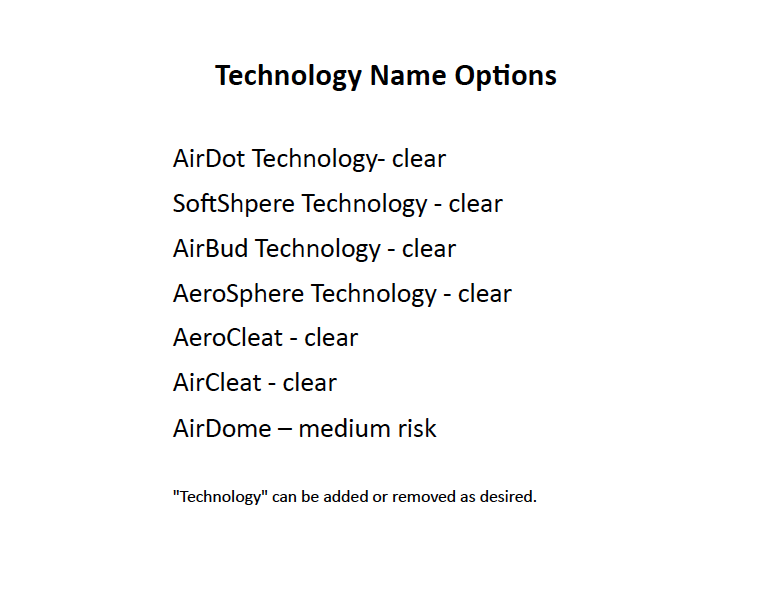 Technology Name Options

AirDot Technology- clear

SoftShpere Technology - clear

AirBud Technology - clear

AeroSphere Technology - clear

AeroCleat - clear

AirCleat - clear

AirDome – medium risk

"Technology" can be added or removed as desired.